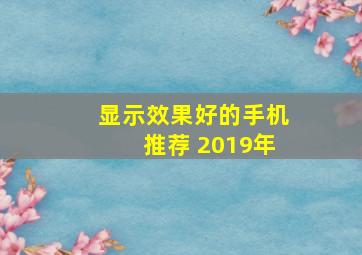 显示效果好的手机推荐 2019年